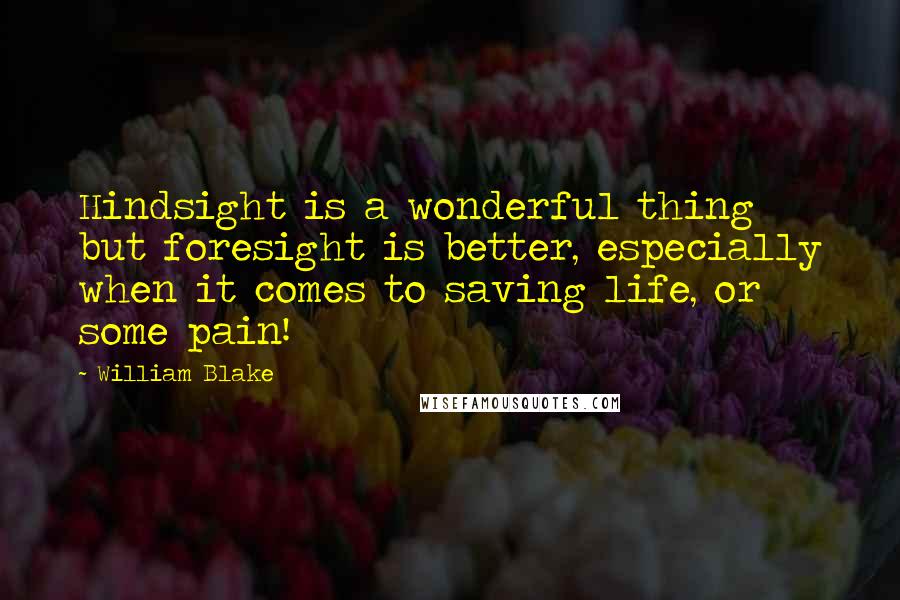 Hindsight is a wonderful thing but foresight is better, especially when it comes to saving life, or some pain!

~ William Blake

WISEFAMOUSQUOTES.COM